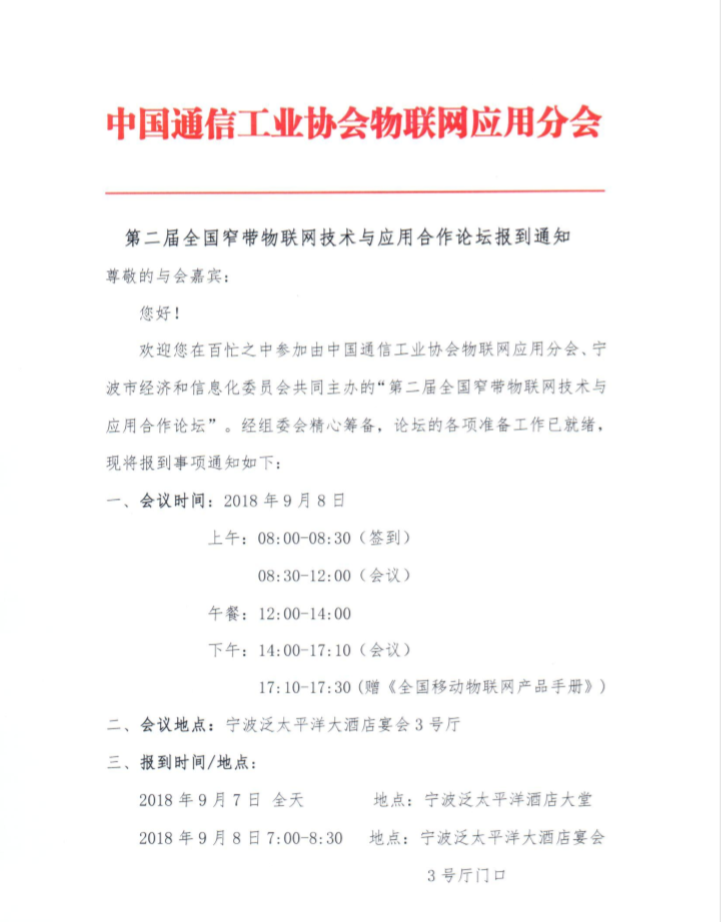 中国通信工业协会物联网应用分会

第二届全国窄带物联网技术与应用合作论坛报到通知

尊敬的与会嘉宾：

您好！

欢迎您在百忙之中参加由中国通信工业协会物联网应用分会、宁波市经济和信息化委员会共同主办的“第二届全国窄带物联网技术与应用合作论坛”。经组委会精心筹备，论坛的各项准备工作已就绪，现将报到事项通知如下：

一、会议时间：2018 年 9 月 8 日

上午：08:00-08:30（签到）

08:30-12:00（会议）

午餐：12:00-14:00

下午：14:00-17:10（会议）

17:10-17:30（赠《全国移动物联网产品手册》）

二、会议地点：宁波泛太平洋大酒店宴会 3 号厅

三、报到时间/地点：

2018 年 9 月 7 日 全天 地点：宁波泛太平洋酒店大堂

2018 年 9 月 8 日 7:00-8:30 地点：宁波泛太平洋大酒店宴会 3 号厅门口